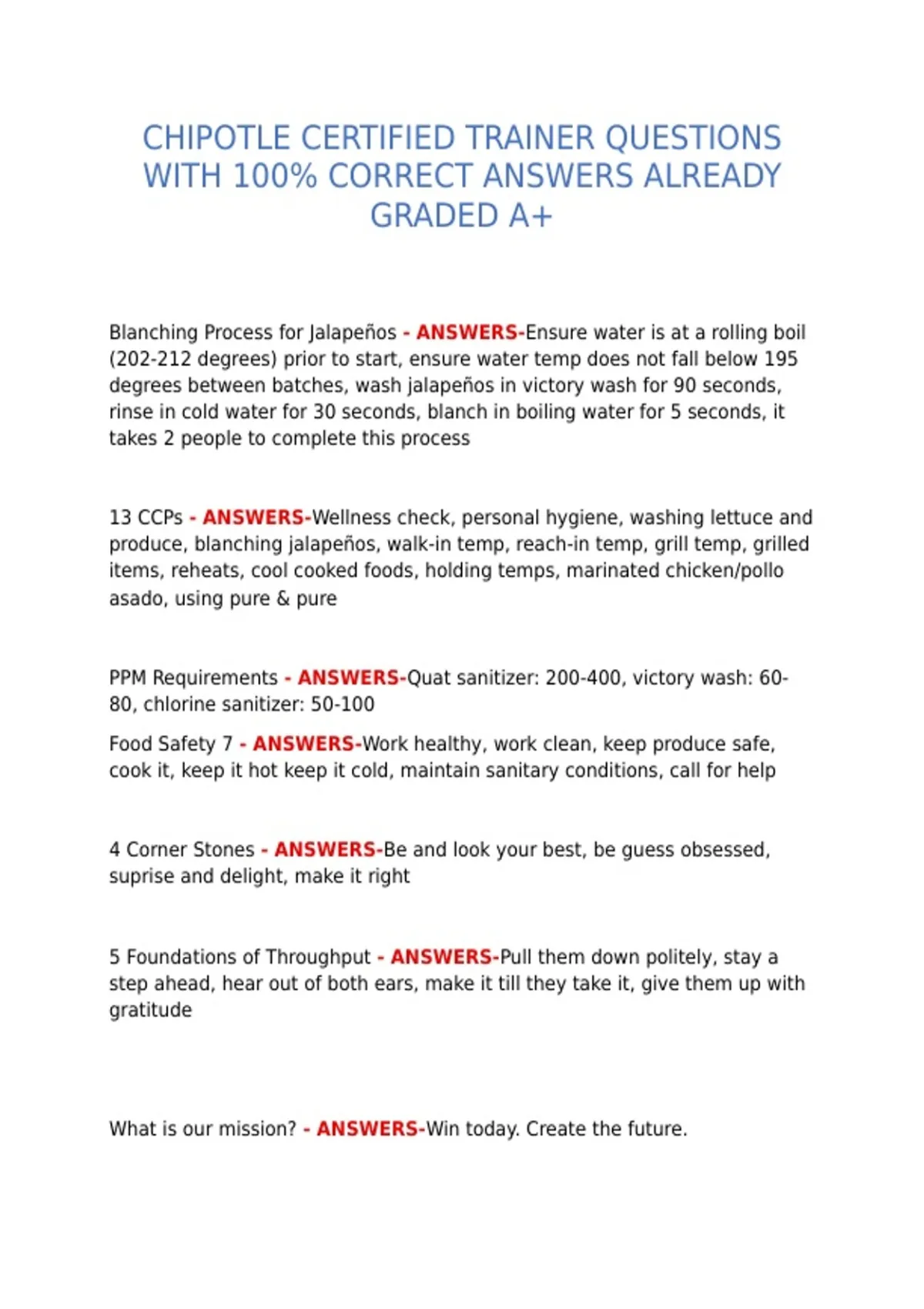 CHIPOTLE CERTIFIED TRAINER QUESTIONS WITH 100% CORRECT ANSWERS ALREADY GRADED A+

Blanching Process for Jalapeños - ANSWERS-Ensure water is at a rolling boil (202-212 degrees) prior to start, ensure water temp does not fall below 195 degrees between batches, wash jalapeños in victory wash for 90 seconds, rinse in cold water for 30 seconds, blanch in boiling water for 5 seconds, it takes 2 people to complete this process

13 CCPs - ANSWERS-Wellness check, personal hygiene, washing lettuce and produce, blanching jalapeños, walk-in temp, reach-in temp, grill temp, grilled items, reheats, cool cooked foods, holding temps, marinated chicken/pollo asado, using pure & pure

PPM Requirements - ANSWERS-Quat sanitizer: 200-400, victory wash: 60-80, chlorine sanitizer: 50-100

Food Safety 7 - ANSWERS-Work healthy, work clean, keep produce safe, cook it, keep it hot keep it cold, maintain sanitary conditions, call for help

4 Corner Stones - ANSWERS-Be and look your best, be guess obsessed, suprise and delight, make it right

5 Foundations of Throughput - ANSWERS-Pull them down politely, stay a step ahead, hear out of both ears, make it till they take it, give them up with gratitude

What is our mission? - ANSWERS-Win today. Create the future.